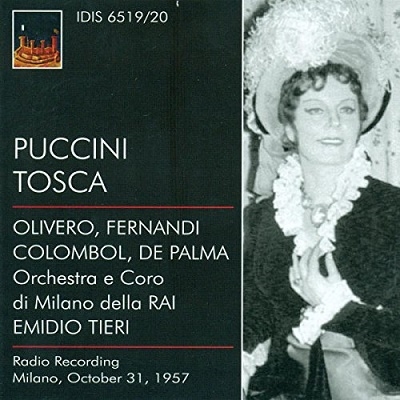 IDIS 6519/20

PUCCINI
TOSCA

OLIVERO, FERNANDI
COLOMBOL, DE PALMA
Orchestra e Coro
di Milano della RAI
EMIDIO TIERI

Radio Recording
Milano, October 31, 1957